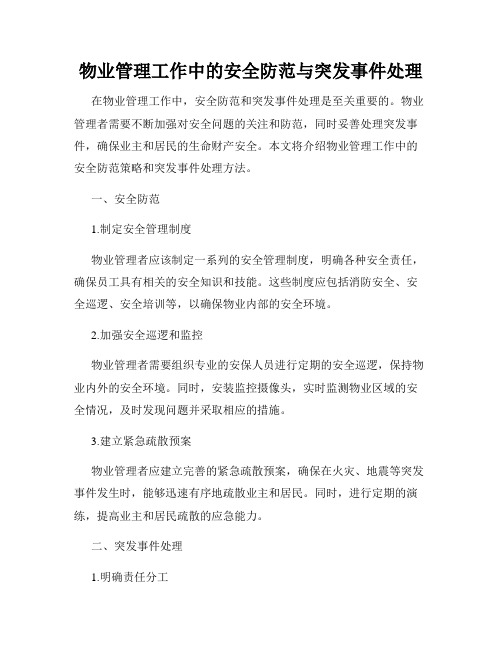 物业管理工作中的安全防范与突发事件处理

在物业管理工作中，安全防范和突发事件处理是至关重要的。物业管理者需要不断加强对安全问题的关注和防范，同时妥善处理突发事件，确保业主和居民的生命财产安全。本文将介绍物业管理工作中的安全防范策略和突发事件处理方法。

一、安全防范

1.制定安全管理制度

物业管理者应该制定一系列的安全管理制度，明确各种安全责任，确保员工具有相关的安全知识和技能。这些制度应包括消防安全、安全巡逻、安全培训等，以确保物业内部的安全环境。

2.加强安全巡逻和监控

物业管理者需要组织专业的安保人员进行定期的安全巡逻，保持物业内外的安全环境。同时，安装监控摄像头，实时监测物业区域的安全情况，及时发现问题并采取相应的措施。

3.建立紧急疏散预案

物业管理者应建立完善的紧急疏散预案，确保在火灾、地震等突发事件发生时，能够迅速有序地疏散业主和居民。同时，进行定期的演练，提高业主和居民疏散的应急能力。

二、突发事件处理

1.明确责任分工